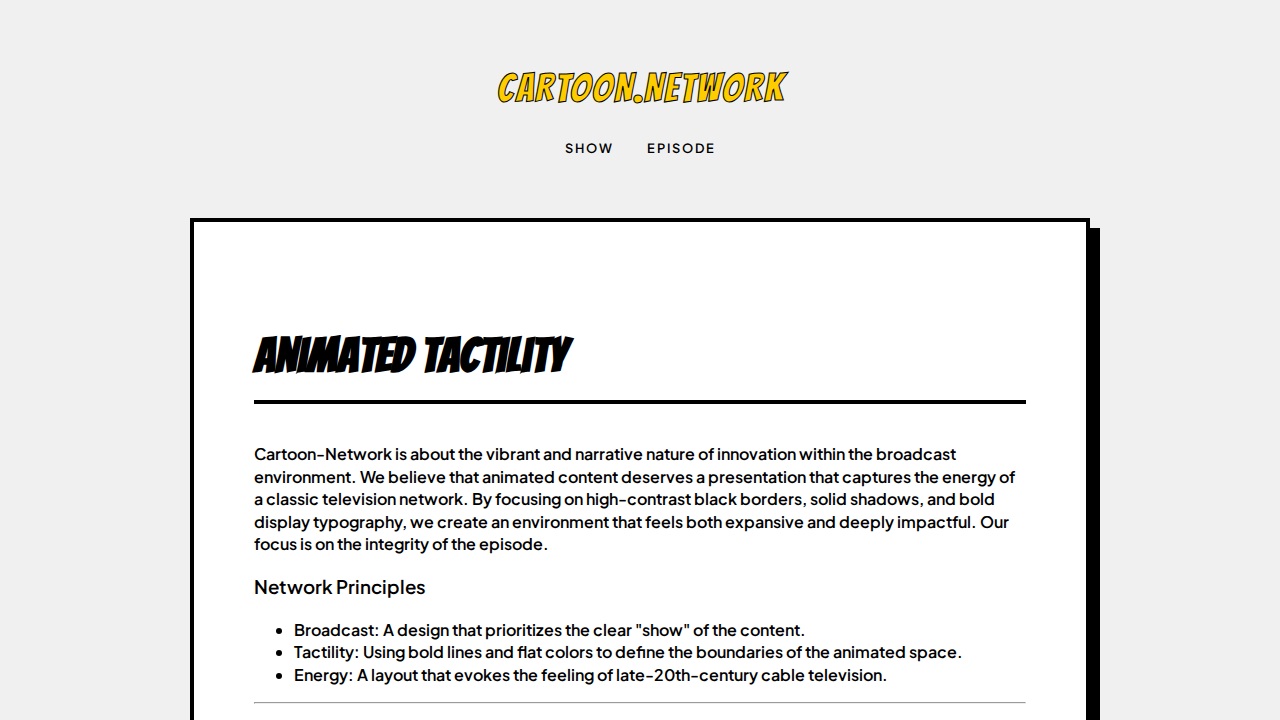 CARTOON.NETWORK

SHOW EPISODE

ANIMATED TACTILITY

Cartoon-Network is about the vibrant and narrative nature of innovation within the broadcast environment. We believe that animated content deserves a presentation that captures the energy of a classic television network. By focusing on high-contrast black borders, solid shadows, and bold display typography, we create an environment that feels both expansive and deeply impactful. Our focus is on the integrity of the episode.

Network Principles

- Broadcast: A design that prioritizes the clear "show" of the content.
- Tactility: Using bold lines and flat colors to define the boundaries of the animated space.
- Energy: A layout that evokes the feeling of late-20th-century cable television.